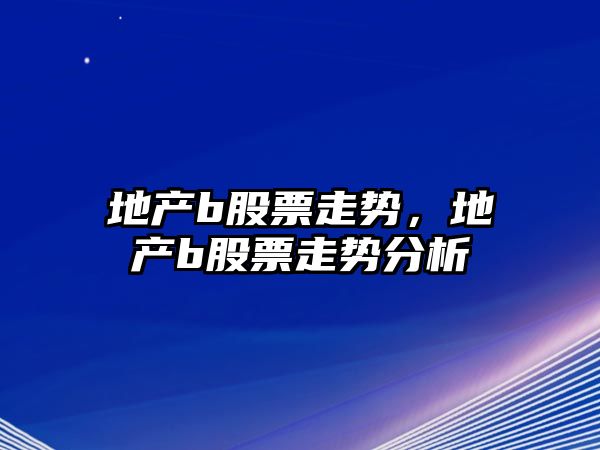 地产b股票走势，地产b股票走势分析